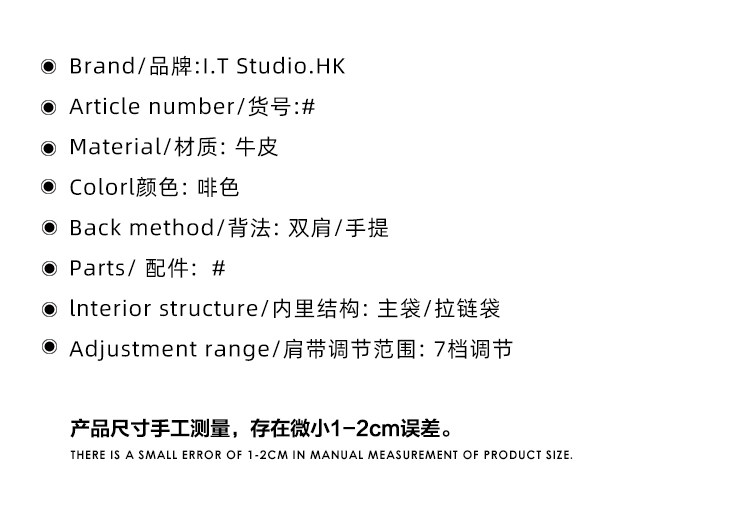 • Brand/品牌:I.T Studio.HK
• Article number/货号:#
• Material/材质: 牛皮
• Colorl颜色: 啡色
• Back method/背法: 双肩/手提
• Parts/ 配件: #
• lnterior structure/内里结构: 主袋/拉链袋
• Adjustment range/肩带调节范围: 7档调节

产品尺寸手工测量，存在微小1-2cm误差。
THERE IS A SMALL ERROR OF 1-2CM IN MANUAL MEASUREMENT OF PRODUCT SIZE.